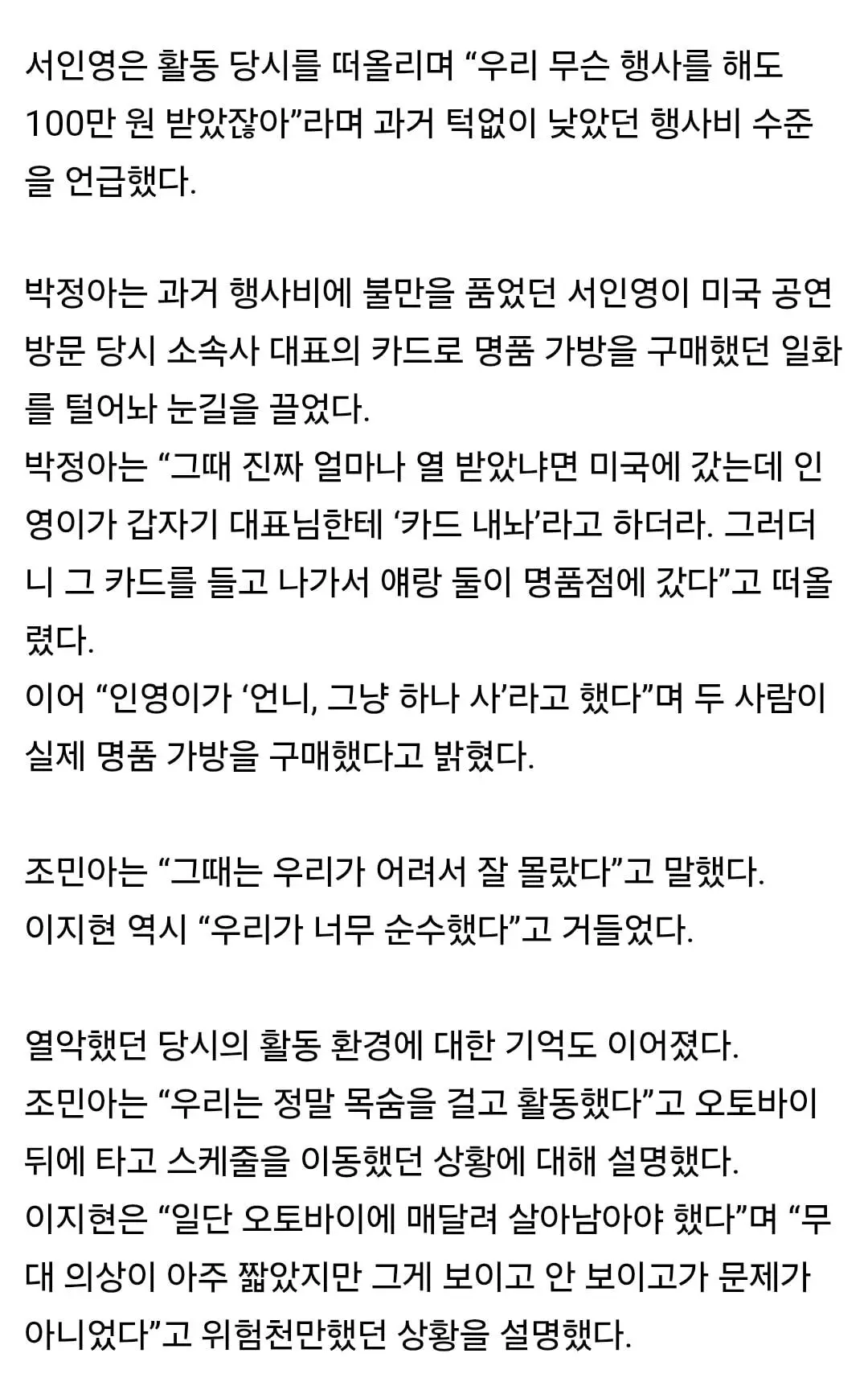 서인영은 활동 당시를 떠올리며 “우리 무슨 행사를 해도 100만 원 받았잖아”라며 과거 턱없이 낮았던 행사비 수준을 언급했다.

박정아는 과거 행사비에 불만을 품었던 서인영이 미국 공연 방문 당시 소속사 대표의 카드로 명품 가방을 구매했던 일화를 털어놔 눈길을 끌었다.
박정아는 “그때 진짜 얼마나 열 받았냐면 미국에 갔는데 인영이가 갑자기 대표님한테 ‘카드 내놔’라고 하더라. 그러더니 그 카드를 들고 나가서 얘랑 둘이 명품점에 갔다”고 떠올렸다.
이어 “인영이가 ‘언니, 그냥 하나 사’라고 했다”며 두 사람이 실제 명품 가방을 구매했다고 밝혔다.

조민아는 “그때는 우리가 어려서 잘 몰랐다”고 말했다.
이지현 역시 “우리가 너무 순수했다”고 거들었다.

열악했던 당시의 활동 환경에 대한 기억도 이어졌다.
조민아는 “우리는 정말 목숨을 걸고 활동했다”고 오토바이 뒤에 타고 스케줄을 이동했던 상황에 대해 설명했다.
이지현은 “일단 오토바이에 매달려 살아남아야 했다”며 “무대 의상이 아주 짧았지만 그게 보이고 안 보이고가 문제가 아니었다”고 위험천만했던 상황을 설명했다.